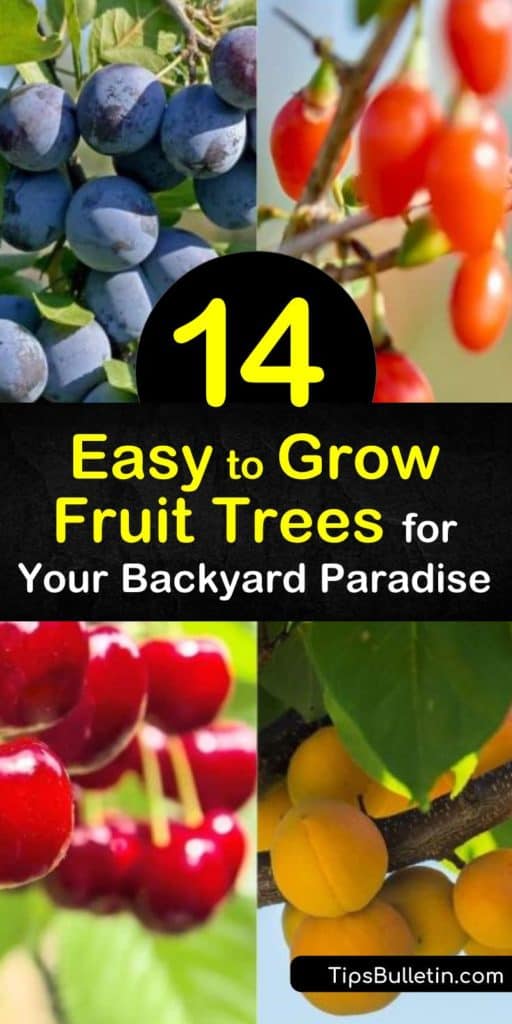 14

Easy to Grow Fruit Trees for Your Backyard Paradise

TipsBulletin.com